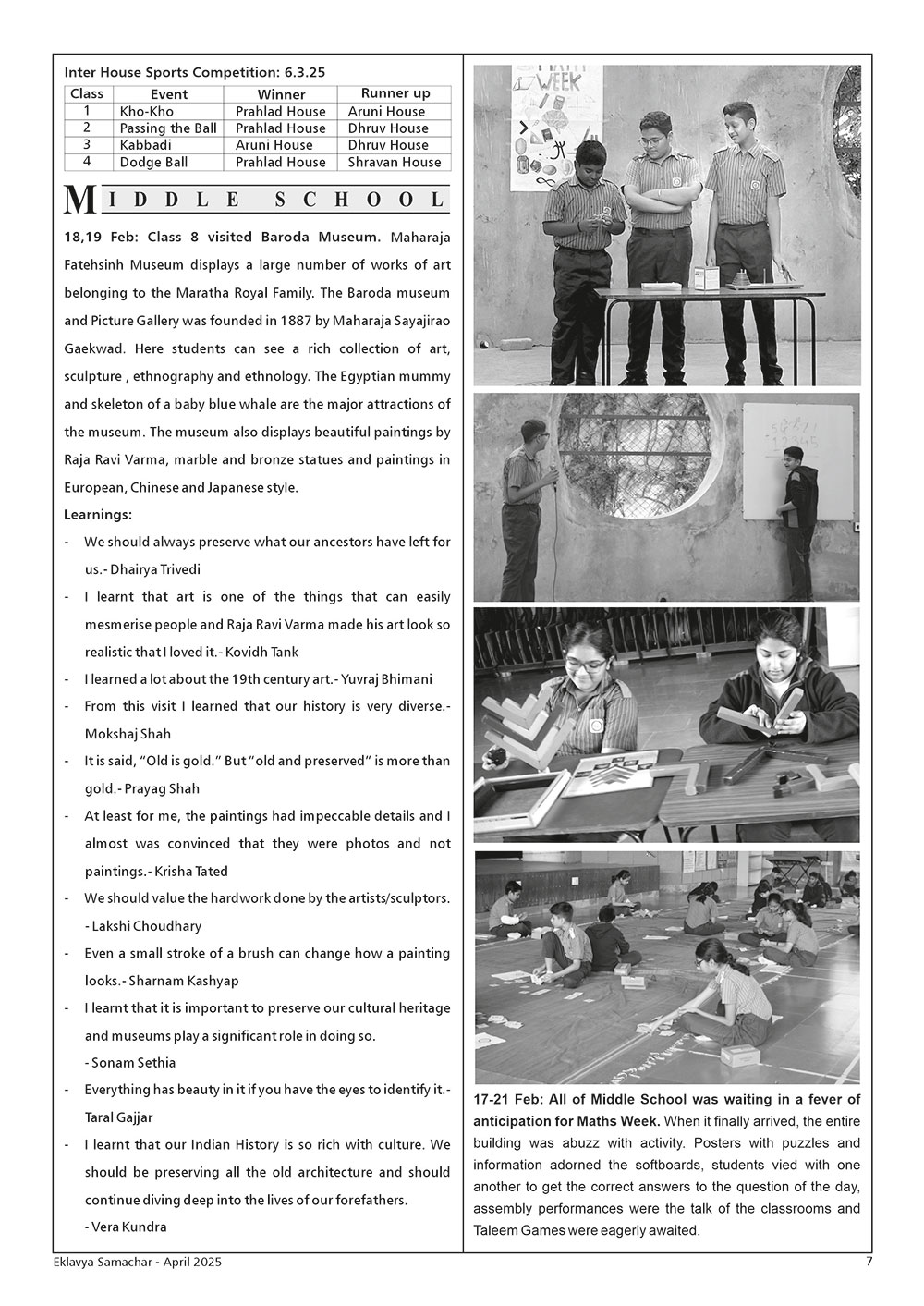 Inter House Sports Competition: 6.3.25

| Class | Event | Winner | Runner up |
|---|---|---|---|
| 1 | Kho-Kho | Prahlad House | Aruni House |
| 2 | Passing the Ball | Prahlad House | Dhruv House |
| 3 | Kabbadi | Aruni House | Dhruv House |
| 4 | Dodge Ball | Prahlad House | Shravan House |

MIDDLE SCHOOL

18,19 Feb: Class 8 visited Baroda Museum. Maharaja Fatehsinh Museum displays a large number of works of art belonging to the Maratha Royal Family. The Baroda museum and Picture Gallery was founded in 1887 by Maharaja Sayajirao Gaekwad. Here students can see a rich collection of art, sculpture , ethnography and ethnology. The Egyptian mummy and skeleton of a baby blue whale are the major attractions of the museum. The museum also displays beautiful paintings by Raja Ravi Varma, marble and bronze statues and paintings in European, Chinese and Japanese style.

Learnings:

- We should always preserve what our ancestors have left for us.- Dhairya Trivedi
- I learnt that art is one of the things that can easily mesmerise people and Raja Ravi Varma made his art look so realistic that I loved it.- Kovidh Tank
- I learned a lot about the 19th century art.- Yuvraj Bhimani
- From this visit I learned that our history is very diverse.- Mokshaj Shah
- It is said, "Old is gold." But "old and preserved" is more than gold.- Prayag Shah
- At least for me, the paintings had impeccable details and I almost was convinced that they were photos and not paintings.- Krisha Tated
- We should value the hardwork done by the artists/sculptors. - Lakshi Choudhary
- Even a small stroke of a brush can change how a painting looks.- Sharnam Kashyap
- I learnt that it is important to preserve our cultural heritage and museums play a significant role in doing so. - Sonam Sethia
- Everything has beauty in it if you have the eyes to identify it.- Taral Gajjar
- I learnt that our Indian History is so rich with culture. We should be preserving all the old architecture and should continue diving deep into the lives of our forefathers. - Vera Kundra

WEEK

17-21 Feb: All of Middle School was waiting in a fever of anticipation for Maths Week. When it finally arrived, the entire building was abuzz with activity. Posters with puzzles and information adorned the softboards, students vied with one another to get the correct answers to the question of the day, assembly performances were the talk of the classrooms and Taleem Games were eagerly awaited.

Eklavya Samachar - April 2025 7